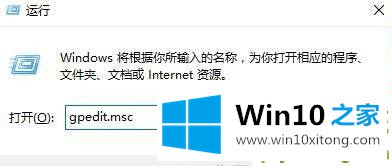 运行

Windows 将根据你所输入的名称，为你打开相应的程序、文件夹、文档或 Internet 资源。

打开(O): gpedit.msc

Win10 之家
www.win10xitong.com